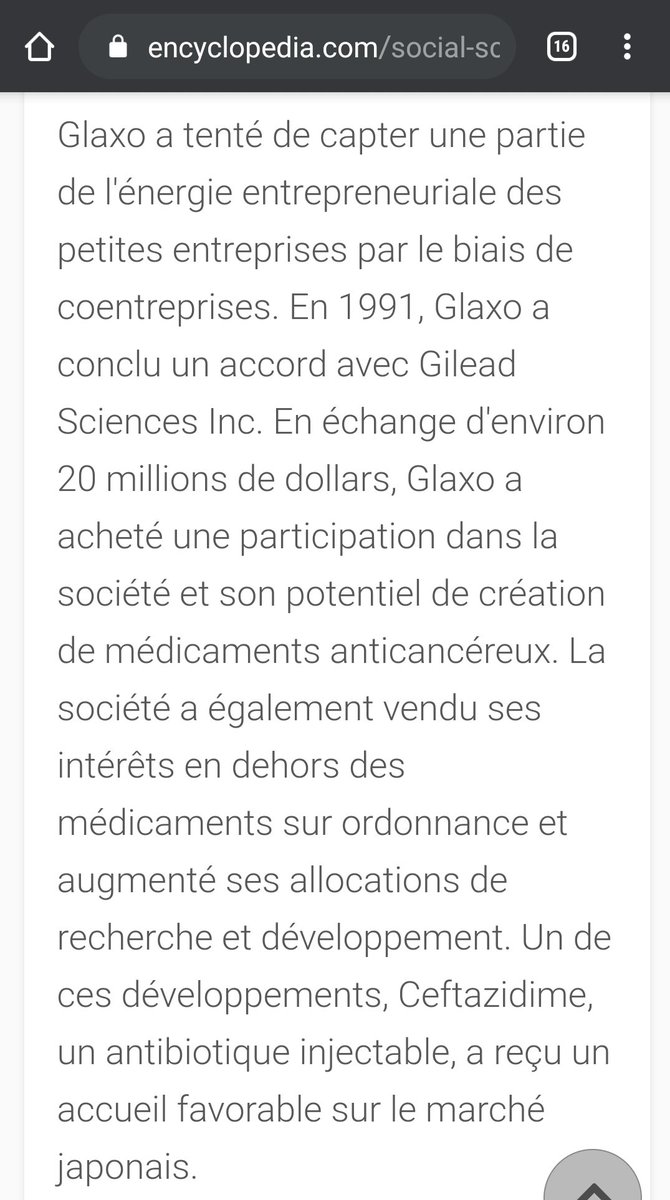 encyclopedia.com/social-sc

16

Glaxo a tenté de capter une partie de l'énergie entrepreneuriale des petites entreprises par le biais de coentreprises. En 1991, Glaxo a conclu un accord avec Gilead Sciences Inc. En échange d'environ 20 millions de dollars, Glaxo a acheté une participation dans la société et son potentiel de création de médicaments anticancéreux. La société a également vendu ses intérêts en dehors des médicaments sur ordonnance et augmenté ses allocations de recherche et développement. Un de ces développements, Ceftazidime, un antibiotique injectable, a reçu un accueil favorable sur le marché japonais.